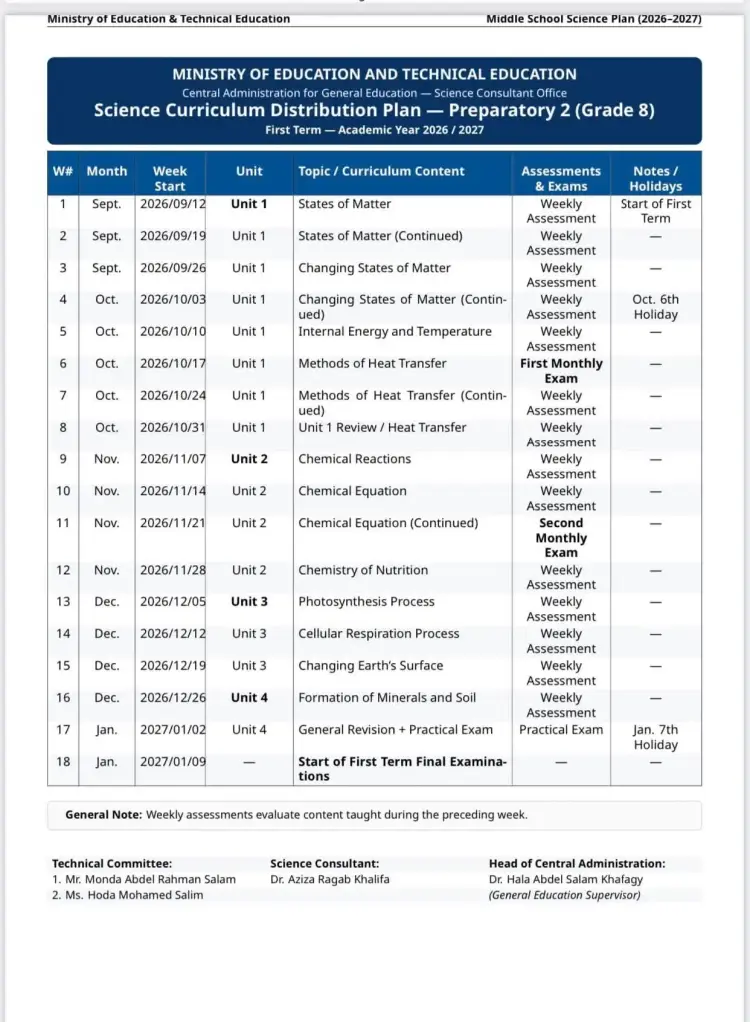 Ministry of Education & Technical Education

Middle School Science Plan (2026–2027)

MINISTRY OF EDUCATION AND TECHNICAL EDUCATION
Central Administration for General Education — Science Consultant Office
Science Curriculum Distribution Plan — Preparatory 2 (Grade 8)
First Term — Academic Year 2026 / 2027

| W# | Month | Week Start | Unit | Topic / Curriculum Content | Assessments & Exams | Notes / Holidays |
|---|---|---|---|---|---|---|
| 1 | Sept. | 2026/09/12 | Unit 1 | States of Matter | Weekly Assessment | Start of First Term |
| 2 | Sept. | 2026/09/19 | Unit 1 | States of Matter (Continued) | Weekly Assessment | — |
| 3 | Sept. | 2026/09/26 | Unit 1 | Changing States of Matter | Weekly Assessment | — |
| 4 | Oct. | 2026/10/03 | Unit 1 | Changing States of Matter (Continued) | Weekly Assessment | Oct. 6th Holiday |
| 5 | Oct. | 2026/10/10 | Unit 1 | Internal Energy and Temperature | Weekly Assessment | — |
| 6 | Oct. | 2026/10/17 | Unit 1 | Methods of Heat Transfer | First Monthly Exam | — |
| 7 | Oct. | 2026/10/24 | Unit 1 | Methods of Heat Transfer (Continued) | Weekly Assessment | — |
| 8 | Oct. | 2026/10/31 | Unit 1 | Unit 1 Review / Heat Transfer | Weekly Assessment | — |
| 9 | Nov. | 2026/11/07 | Unit 2 | Chemical Reactions | Weekly Assessment | — |
| 10 | Nov. | 2026/11/14 | Unit 2 | Chemical Equation | Weekly Assessment | — |
| 11 | Nov. | 2026/11/21 | Unit 2 | Chemical Equation (Continued) | Second Monthly Exam | — |
| 12 | Nov. | 2026/11/28 | Unit 2 | Chemistry of Nutrition | Weekly Assessment | — |
| 13 | Dec. | 2026/12/05 | Unit 3 | Photosynthesis Process | Weekly Assessment | — |
| 14 | Dec. | 2026/12/12 | Unit 3 | Cellular Respiration Process | Weekly Assessment | — |
| 15 | Dec. | 2026/12/19 | Unit 3 | Changing Earth's Surface | Weekly Assessment | — |
| 16 | Dec. | 2026/12/26 | Unit 4 | Formation of Minerals and Soil | Weekly Assessment | — |
| 17 | Jan. | 2027/01/02 | Unit 4 | General Revision + Practical Exam | Practical Exam | Jan. 7th Holiday |
| 18 | Jan. | 2027/01/09 | — | Start of First Term Final Examinations | — | — |

General Note: Weekly assessments evaluate content taught during the preceding week.

Technical Committee:
1. Mr. Monda Abdel Rahman Salam
2. Ms. Hoda Mohamed Salim

Science Consultant:
Dr. Aziza Ragab Khalifa

Head of Central Administration:
Dr. Hala Abdel Salam Khafagy
(General Education Supervisor)